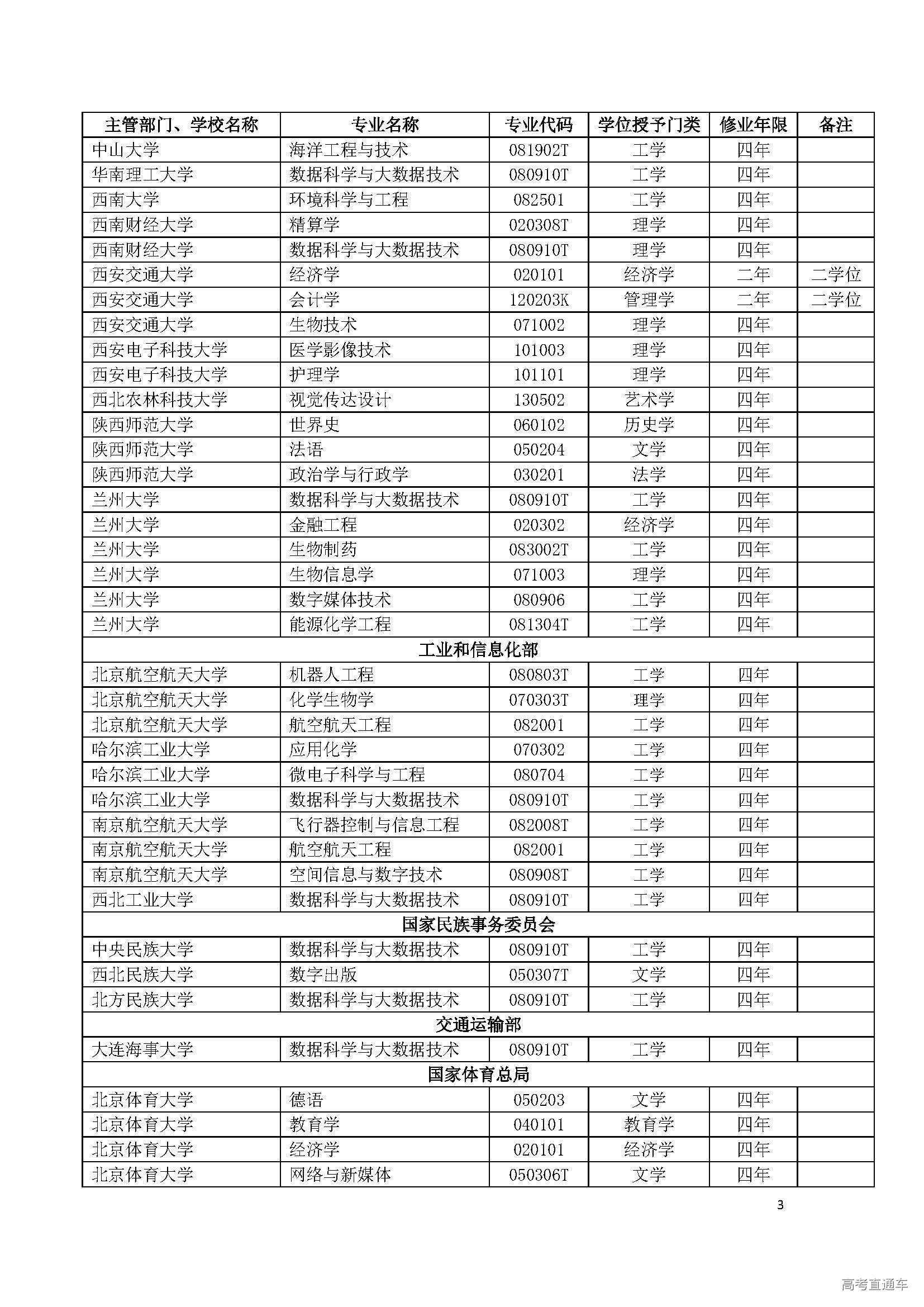 | 主管部门、学校名称 | 专业名称 | 专业代码 | 学位授予门类 | 修业年限 | 备注 |
|---|---|---|---|---|---|
| 中山大学 | 海洋工程与技术 | 081902T | 工学 | 四年 | |
| 华南理工大学 | 数据科学与大数据技术 | 080910T | 工学 | 四年 | |
| 西南大学 | 环境科学与工程 | 082501 | 工学 | 四年 | |
| 西南财经大学 | 精算学 | 020308T | 理学 | 四年 | |
| 西南财经大学 | 数据科学与大数据技术 | 080910T | 理学 | 四年 | |
| 西安交通大学 | 经济学 | 020101 | 经济学 | 二年 | 二学位 |
| 西安交通大学 | 会计学 | 120203K | 管理学 | 二年 | 二学位 |
| 西安交通大学 | 生物技术 | 071002 | 理学 | 四年 | |
| 西安电子科技大学 | 医学影像技术 | 101003 | 理学 | 四年 | |
| 西安电子科技大学 | 护理学 | 101101 | 理学 | 四年 | |
| 西北农林科技大学 | 视觉传达设计 | 130502 | 艺术学 | 四年 | |
| 陕西师范大学 | 世界史 | 060102 | 历史学 | 四年 | |
| 陕西师范大学 | 法语 | 050204 | 文学 | 四年 | |
| 陕西师范大学 | 政治学与行政学 | 030201 | 法学 | 四年 | |
| 兰州大学 | 数据科学与大数据技术 | 080910T | 工学 | 四年 | |
| 兰州大学 | 金融工程 | 020302 | 经济学 | 四年 | |
| 兰州大学 | 生物制药 | 083002T | 工学 | 四年 | |
| 兰州大学 | 生物信息学 | 071003 | 理学 | 四年 | |
| 兰州大学 | 数字媒体技术 | 080906 | 工学 | 四年 | |
| 兰州大学 | 能源化学工程 | 081304T | 工学 | 四年 | |
| 工业和信息化部 | | | | | |
| 北京航空航天大学 | 机器人工程 | 080803T | 工学 | 四年 | |
| 北京航空航天大学 | 化学生物学 | 070303T | 理学 | 四年 | |
| 北京航空航天大学 | 航空航天工程 | 082001 | 工学 | 四年 | |
| 哈尔滨工业大学 | 应用化学 | 070302 | 工学 | 四年 | |
| 哈尔滨工业大学 | 微电子科学与工程 | 080704 | 工学 | 四年 | |
| 哈尔滨工业大学 | 数据科学与大数据技术 | 080910T | 工学 | 四年 | |
| 南京航空航天大学 | 飞行器控制与信息工程 | 082008T | 工学 | 四年 | |
| 南京航空航天大学 | 航空航天工程 | 082001 | 工学 | 四年 | |
| 南京航空航天大学 | 空间信息与数字技术 | 080908T | 工学 | 四年 | |
| 西北工业大学 | 数据科学与大数据技术 | 080910T | 工学 | 四年 | |
| 国家民族事务委员会 | | | | | |
| 中央民族大学 | 数据科学与大数据技术 | 080910T | 工学 | 四年 | |
| 西北民族大学 | 数字出版 | 050307T | 文学 | 四年 | |
| 北方民族大学 | 数据科学与大数据技术 | 080910T | 工学 | 四年 | |
| 交通运输部 | | | | | |
| 大连海事大学 | 数据科学与大数据技术 | 080910T | 工学 | 四年 | |
| 国家体育总局 | | | | | |
| 北京体育大学 | 德语 | 050203 | 文学 | 四年 | |
| 北京体育大学 | 教育学 | 040101 | 教育学 | 四年 | |
| 北京体育大学 | 经济学 | 020101 | 经济学 | 四年 | |
| 北京体育大学 | 网络与新媒体 | 050306T | 文学 | 四年 | |

3

高考直通车